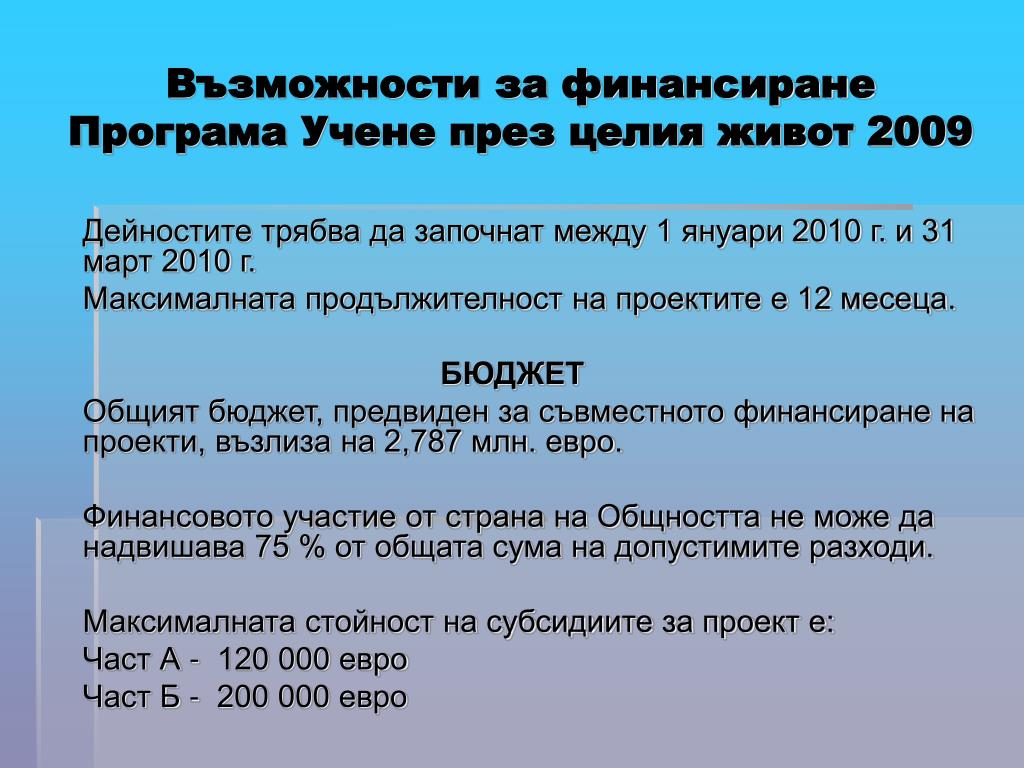 Възможности за финансиране
Програма Учене през целия живот 2009

Дейностите трябва да започнат между 1 януари 2010 г. и 31 март 2010 г.

Максималната продължителност на проектите е 12 месеца.

БЮДЖЕТ

Общият бюджет, предвиден за съвместното финансиране на проекти, възлиза на 2,787 млн. евро.

Финансовото участие от страна на Общността не може да надвишава 75 % от общата сума на допустимите разходи.

Максималната стойност на субсидиите за проект е:

Част А - 120 000 евро

Част Б - 200 000 евро